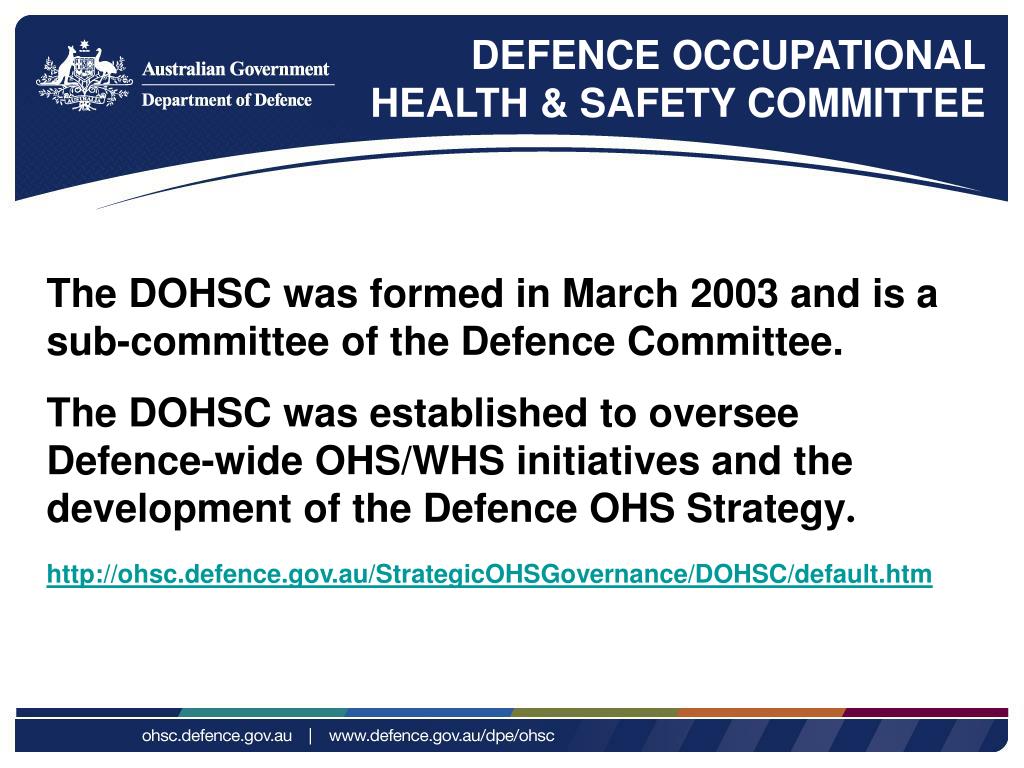 Australian Government
Department of Defence

DEFENCE OCCUPATIONAL HEALTH & SAFETY COMMITTEE

The DOHSC was formed in March 2003 and is a sub-committee of the Defence Committee.

The DOHSC was established to oversee Defence-wide OHS/WHS initiatives and the development of the Defence OHS Strategy.

http://ohsc.defence.gov.au/StrategicOHSGovernance/DOHSC/default.htm

ohsc.defence.gov.au | www.defence.gov.au/dpe/ohsc